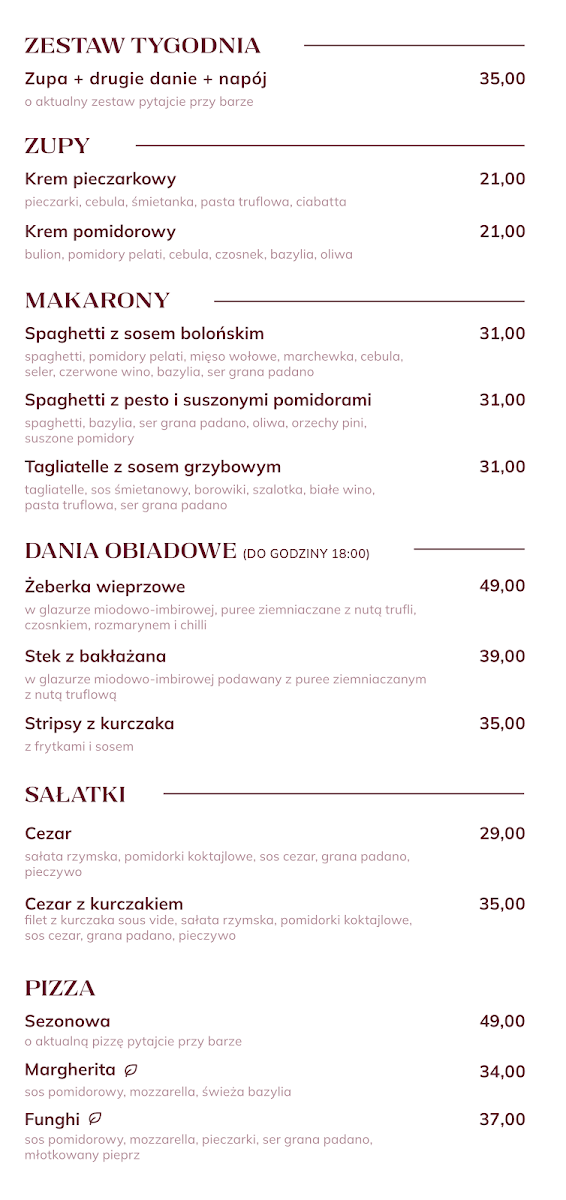 ZESTAW TYGODNIA

Zupa + drugie danie + napój 35,00
o aktualny zestaw pytajcie przy barze

ZUPY

Krem pieczarkowy 21,00
pieczarki, cebula, śmietanka, pasta truflowa, ciabatta

Krem pomidorowy 21,00
bulion, pomidory pelati, cebula, czosnek, bazylia, oliwa

MAKARONY

Spaghetti z sosem bolońskim 31,00
spaghetti, pomidory pelati, mięso wołowe, marchewka, cebula, seler, czerwone wino, bazylia, ser grana padano

Spaghetti z pesto i suszonymi pomidorami 31,00
spaghetti, bazylia, ser grana padano, oliwa, orzechy pini, suszone pomidory

Tagliatelle z sosem grzybowym 31,00
tagliatelle, sos śmietanowy, borowiki, szalotka, białe wino, pasta truflowa, ser grana padano

DANIA OBIADOWE (DO GODZINY 18:00)

Żeberka wieprzowe 49,00
w glazurze miodowo-imbirowej, puree ziemniaczane z nutą trufli, czosnkiem, rozmarynem i chilli

Stek z bakłażana 39,00
w glazurze miodowo-imbirowej podawany z puree ziemniaczanym z nutą truflową

Stripsy z kurczaka 35,00
z frytkami i sosem

SAŁATKI

Cezar 29,00
sałata rzymska, pomidorki koktajlowe, sos cezar, grana padano, pieczywo

Cezar z kurczakiem 35,00
filet z kurczaka sous vide, sałata rzymska, pomidorki koktajlowe, sos cezar, grana padano, pieczywo

PIZZA

Sezonowa 49,00
o aktualną pizzę pytajcie przy barze

Margherita 34,00
sos pomidorowy, mozzarella, świeża bazylia

Funghi 37,00
sos pomidorowy, mozzarella, pieczarki, ser grana padano, młotkowany pieprz